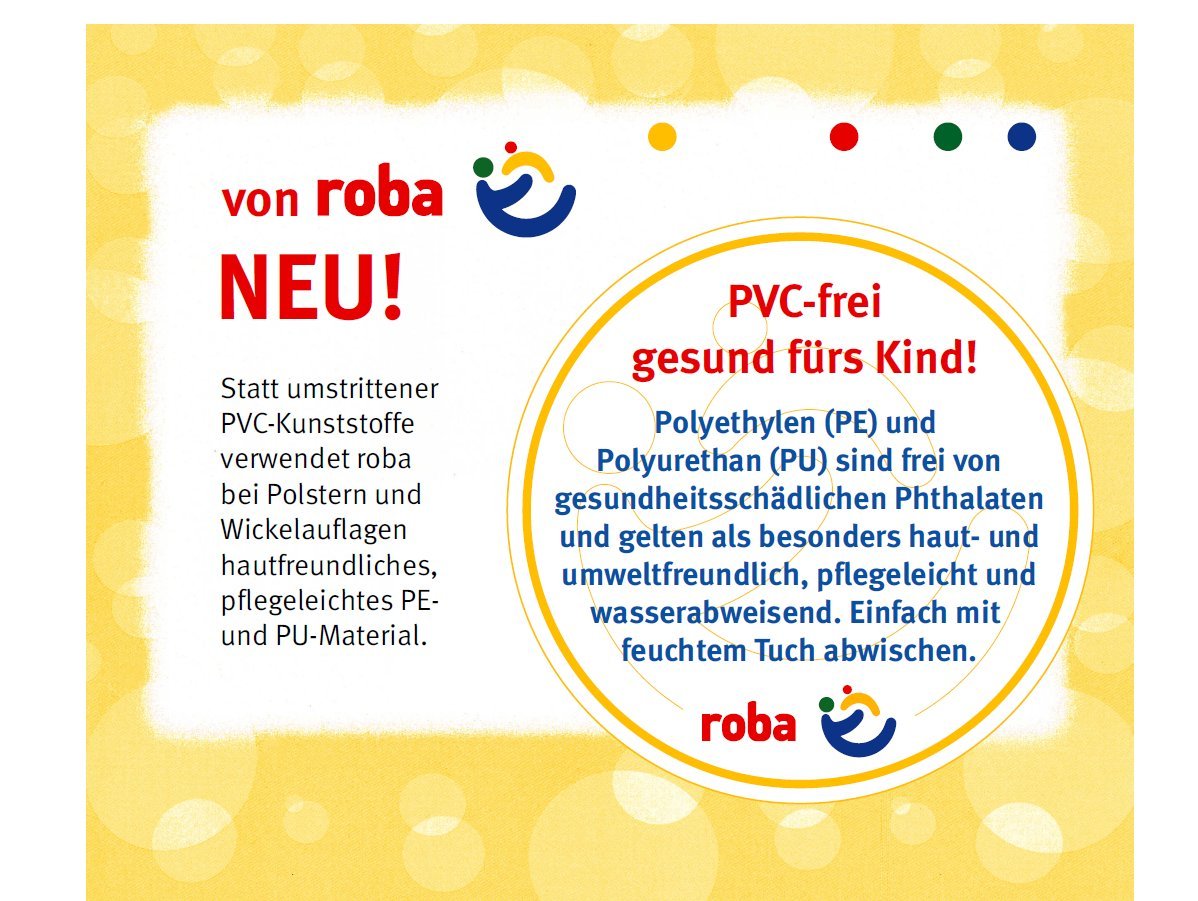 von roba

NEU!

Statt umstrittener PVC-Kunststoffe verwendet roba bei Polstern und Wickelauflagen hautfreundliches, pflegeleichtes PE- und PU-Material.

PVC-frei
gesund fürs Kind!

Polyethylen (PE) und Polyurethan (PU) sind frei von gesundheitsschädlichen Phthalaten und gelten als besonders haut- und umweltfreundlich, pflegeleicht und wasserabweisend. Einfach mit feuchtem Tuch abwischen.

roba